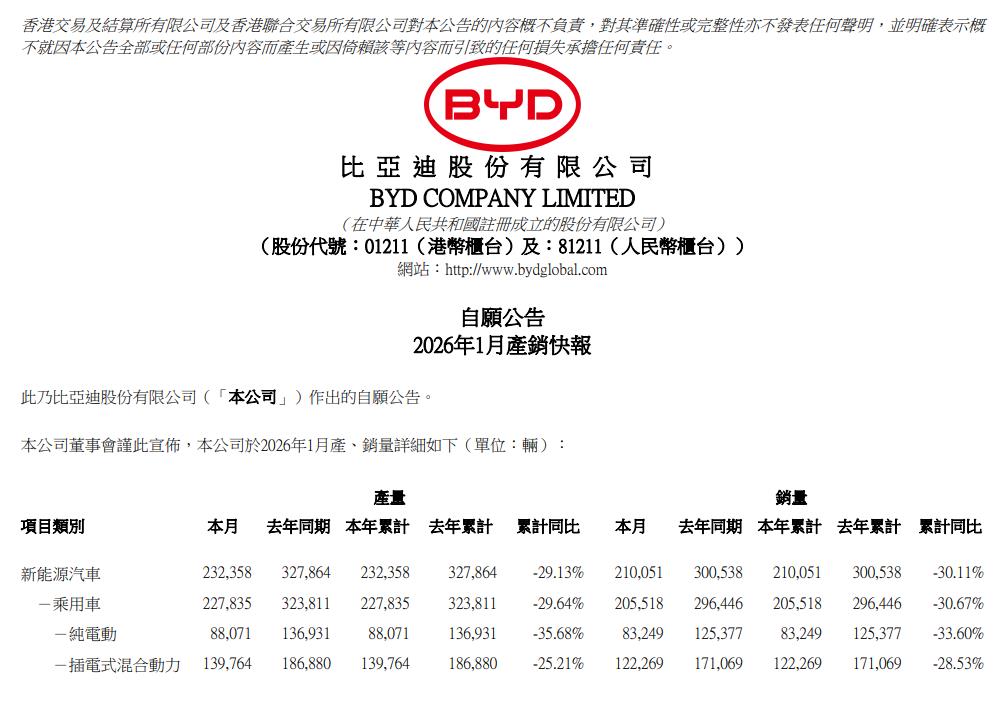 香港交易及結算所有限公司及香港聯合交易所有限公司對本公告的內容概不負責，對其準確性或完整性亦不發表任何聲明，並明確表示概不就因本公告全部或任何部份內容而產生或因倚賴該等內容而引致的任何損失承擔任何責任。

BYD

比亞迪股份有限公司
BYD COMPANY LIMITED
（在中華人民共和國註冊成立的股份有限公司）
（股份代號：01211（港幣櫃台）及：81211（人民幣櫃台））
網站：http://www.bydglobal.com

自願公告
2026年1月產銷快報

此乃比亞迪股份有限公司（「本公司」）作出的自願公告。

本公司董事會謹此宣佈，本公司於2026年1月產、銷量詳細如下（單位：輛）：

| | 產量 | | | | | 銷量 | | | | |
|---|---|---|---|---|---|---|---|---|---|---|
| 項目類別 | 本月 | 去年同期 | 本年累計 | 去年累計 | 累計同比 | 本月 | 去年同期 | 本年累計 | 去年累計 | 累計同比 |
| 新能源汽車 | 232,358 | 327,864 | 232,358 | 327,864 | -29.13% | 210,051 | 300,538 | 210,051 | 300,538 | -30.11% |
| －乘用車 | 227,835 | 323,811 | 227,835 | 323,811 | -29.64% | 205,518 | 296,446 | 205,518 | 296,446 | -30.67% |
| －純電動 | 88,071 | 136,931 | 88,071 | 136,931 | -35.68% | 83,249 | 125,377 | 83,249 | 125,377 | -33.60% |
| －插電式混合動力 | 139,764 | 186,880 | 139,764 | 186,880 | -25.21% | 122,269 | 171,069 | 122,269 | 171,069 | -28.53% |